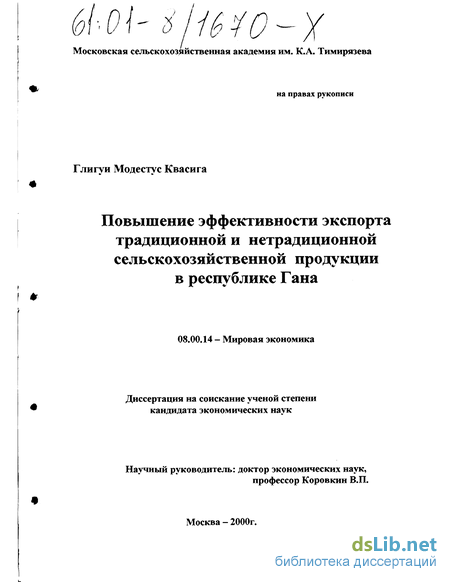 61:01-8/1670-X

Московская сельскохозяйственная академия им. К.А. Тимирязева

на правах рукописи

Глигуи Модестус Квасига

Повышение эффективности экспорта традиционной и нетрадиционной сельскохозяйственной продукции в республике Гана

08.00.14 – Мировая экономика

Диссертация на соискание ученой степени кандидата экономических наук

Научный руководитель: доктор экономических наук, профессор Коровкин В.П.

Москва – 2000г.

dsLib.net
библиотека диссертаций